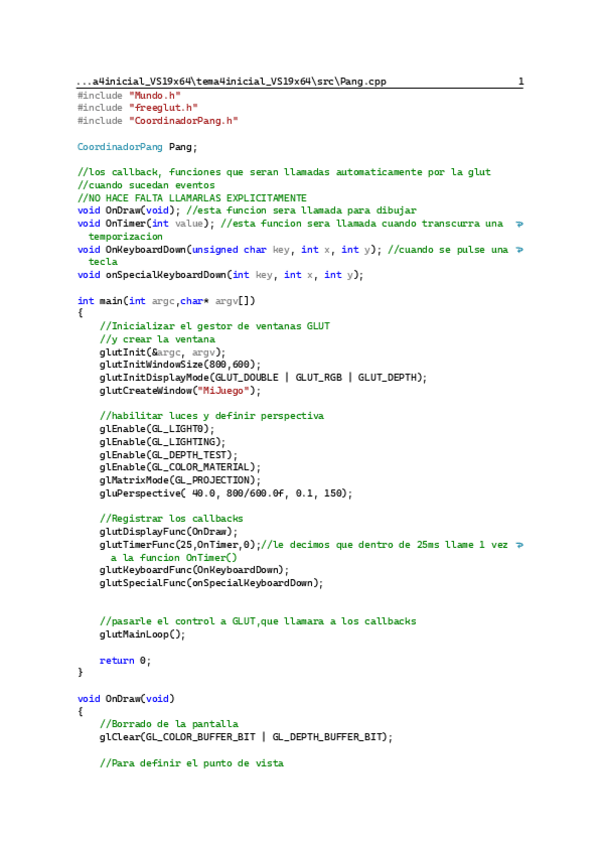 ...a4inicial_VS19x64\tema4inicial_VS19x64\src\Pang.cpp 1
#include "Mundo.h"
#include "freeglut.h"
#include "CoordinadorPang.h"

CoordinadorPang Pang;

//los callback, funciones que seran llamadas automaticamente por la glut
//cuando sucedan eventos
//NO HACE FALTA LLAMARLAS EXPLICITAMENTE
void OnDraw(void); //esta funcion sera llamada para dibujar
void OnTimer(int value); //esta funcion sera llamada cuando transcurra una temporizacion
void OnKeyboardDown(unsigned char key, int x, int y); //cuando se pulse una tecla
void onSpecialKeyboardDown(int key, int x, int y);

int main(int argc,char* argv[])
{
//Inicializar el gestor de ventanas GLUT
//y crear la ventana
glutInit(&argc, argv);
glutInitWindowSize(800,600);
glutInitDisplayMode(GLUT_DOUBLE | GLUT_RGB | GLUT_DEPTH);
glutCreateWindow("MiJuego");

//habilitar luces y definir perspectiva
glEnable(GL_LIGHT0);
glEnable(GL_LIGHTING);
glEnable(GL_DEPTH_TEST);
glEnable(GL_COLOR_MATERIAL);
glMatrixMode(GL_PROJECTION);
gluPerspective( 40.0, 800/600.0f, 0.1, 150);

//Registrar los callbacks
glutDisplayFunc(OnDraw);
glutTimerFunc(25,OnTimer,0);//le decimos que dentro de 25ms llame 1 vez a la funcion OnTimer()
glutKeyboardFunc(OnKeyboardDown);
glutSpecialFunc(onSpecialKeyboardDown);


//pasarle el control a GLUT,que llamara a los callbacks
glutMainLoop();

return 0;
}

void OnDraw(void)
{
//Borrado de la pantalla
glClear(GL_COLOR_BUFFER_BIT | GL_DEPTH_BUFFER_BIT);

//Para definir el punto de vista